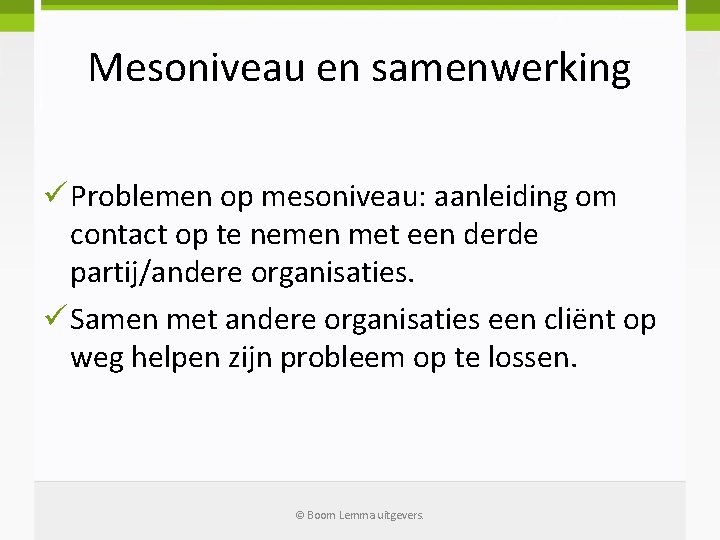 Mesoniveau en samenwerking

✓ Problemen op mesoniveau: aanleiding om contact op te nemen met een derde partij/andere organisaties.

✓ Samen met andere organisaties een cliënt op weg helpen zijn probleem op te lossen.

© Boom Lemma uitgevers